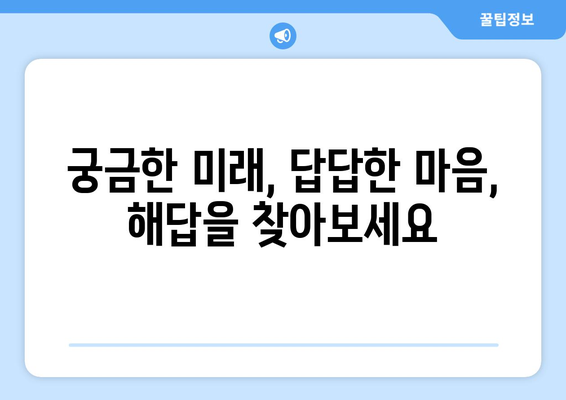 꿀팁정보

궁금한 미래, 답답한 마음, 해답을 찾아보세요